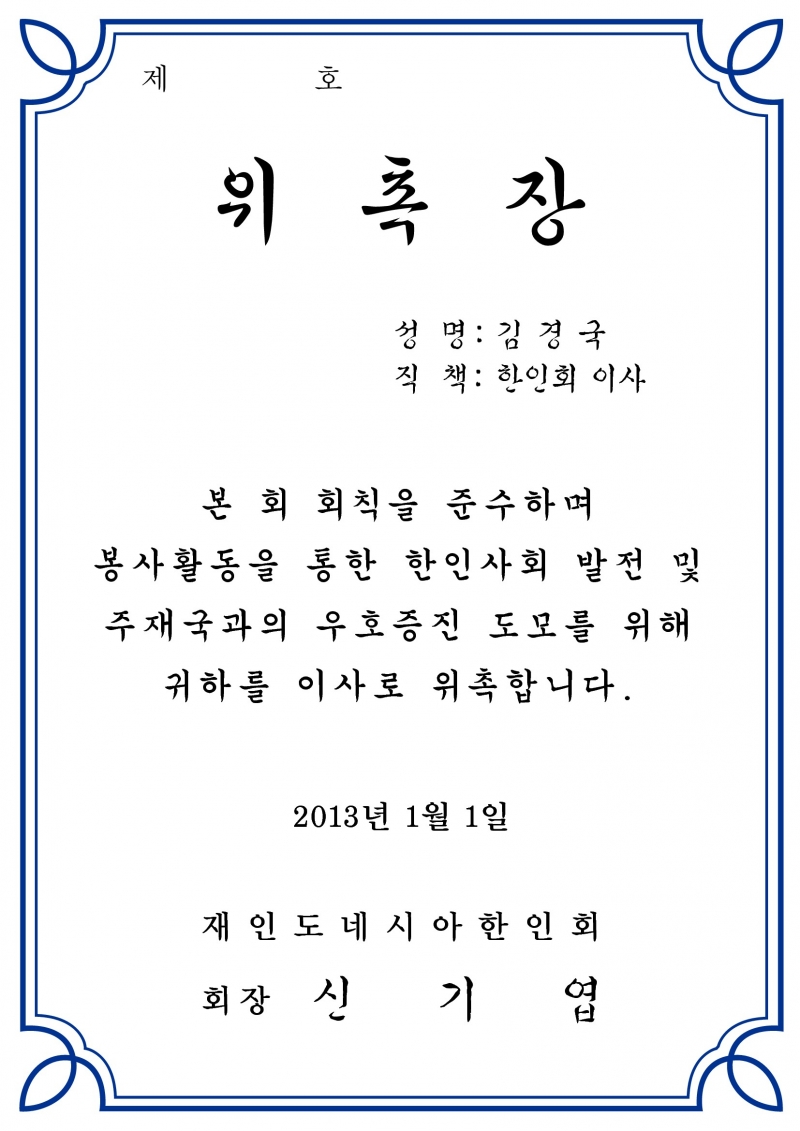 제 호

위 촉 장

성 명: 김 경 국
직 책: 한인회 이사

본 회 회칙을 준수하며
봉사활동을 통한 한인사회 발전 및
주재국과의 우호증진 도모를 위해
귀하를 이사로 위촉합니다.

2013년 1월 1일

재 인 도 네 시 아 한 인 회

회장 신 기 엽